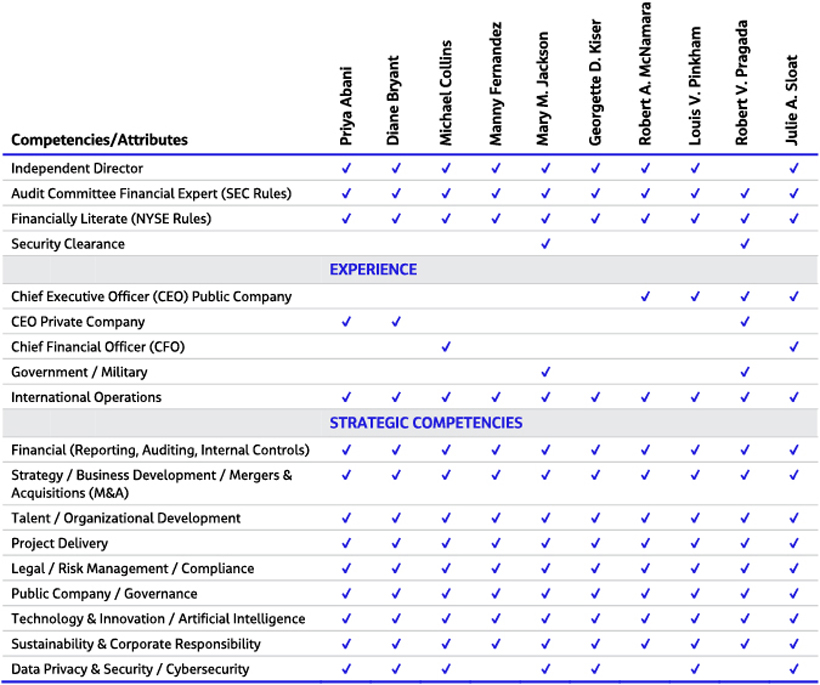 | Competencies/Attributes | Priya Abani | Diane Bryant | Michael Collins | Manny Fernandez | Mary M. Jackson | Georgette D. Kiser | Robert A. McNamara | Louis V. Pinkham | Robert V. Pragada | Julie A. Sloat |
|---|---|---|---|---|---|---|---|---|---|---|
| Independent Director | ✓ | ✓ | ✓ | ✓ | ✓ | ✓ | ✓ | ✓ | | ✓ |
| Audit Committee Financial Expert (SEC Rules) | ✓ | ✓ | ✓ | ✓ | ✓ | ✓ | ✓ | ✓ | ✓ | ✓ |
| Financially Literate (NYSE Rules) | ✓ | ✓ | ✓ | ✓ | ✓ | ✓ | ✓ | ✓ | ✓ | ✓ |
| Security Clearance | | | | | ✓ | | | | ✓ | |
| EXPERIENCE | | | | | | | | | | |
| Chief Executive Officer (CEO) Public Company | | | | | | | ✓ | ✓ | ✓ | ✓ |
| CEO Private Company | ✓ | ✓ | | | | | | | ✓ | |
| Chief Financial Officer (CFO) | | | ✓ | | | | | | | ✓ |
| Government / Military | | | | | ✓ | | | | ✓ | |
| International Operations | ✓ | ✓ | ✓ | ✓ | ✓ | ✓ | ✓ | ✓ | ✓ | ✓ |
| STRATEGIC COMPETENCIES | | | | | | | | | | |
| Financial (Reporting, Auditing, Internal Controls) | ✓ | ✓ | ✓ | ✓ | ✓ | ✓ | ✓ | ✓ | ✓ | ✓ |
| Strategy / Business Development / Mergers & Acquisitions (M&A) | ✓ | ✓ | ✓ | ✓ | ✓ | ✓ | ✓ | ✓ | ✓ | ✓ |
| Talent / Organizational Development | ✓ | ✓ | ✓ | ✓ | ✓ | ✓ | ✓ | ✓ | ✓ | ✓ |
| Project Delivery | ✓ | ✓ | ✓ | ✓ | ✓ | ✓ | ✓ | ✓ | ✓ | ✓ |
| Legal / Risk Management / Compliance | ✓ | ✓ | ✓ | ✓ | ✓ | ✓ | ✓ | ✓ | ✓ | ✓ |
| Public Company / Governance | ✓ | ✓ | ✓ | ✓ | ✓ | ✓ | ✓ | ✓ | ✓ | ✓ |
| Technology & Innovation / Artificial Intelligence | ✓ | ✓ | ✓ | ✓ | ✓ | ✓ | ✓ | ✓ | ✓ | ✓ |
| Sustainability & Corporate Responsibility | ✓ | ✓ | ✓ | ✓ | ✓ | ✓ | ✓ | ✓ | ✓ | ✓ |
| Data Privacy & Security / Cybersecurity | ✓ | ✓ | ✓ | | ✓ | ✓ | | ✓ | | ✓ |